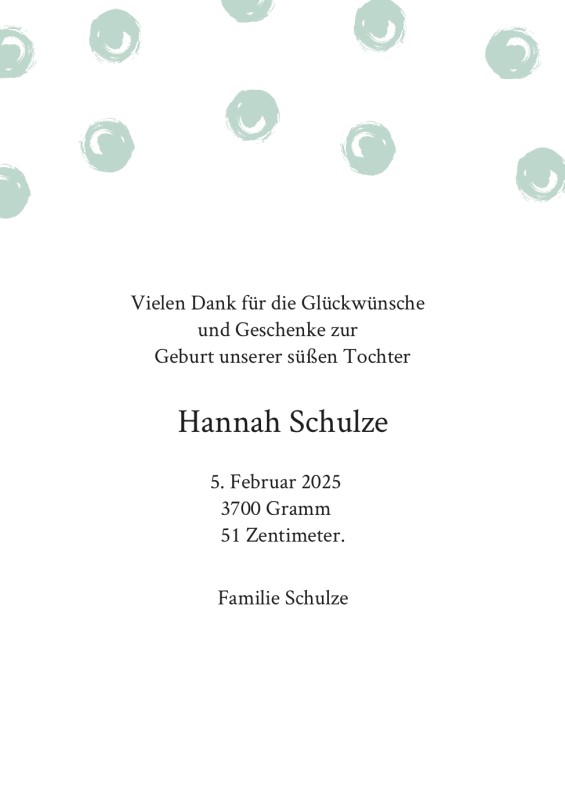 Vielen Dank für die Glückwünsche
und Geschenke zur
Geburt unserer süßen Tochter

Hannah Schulze

5. Februar 2025
3700 Gramm
51 Zentimeter.

Familie Schulze